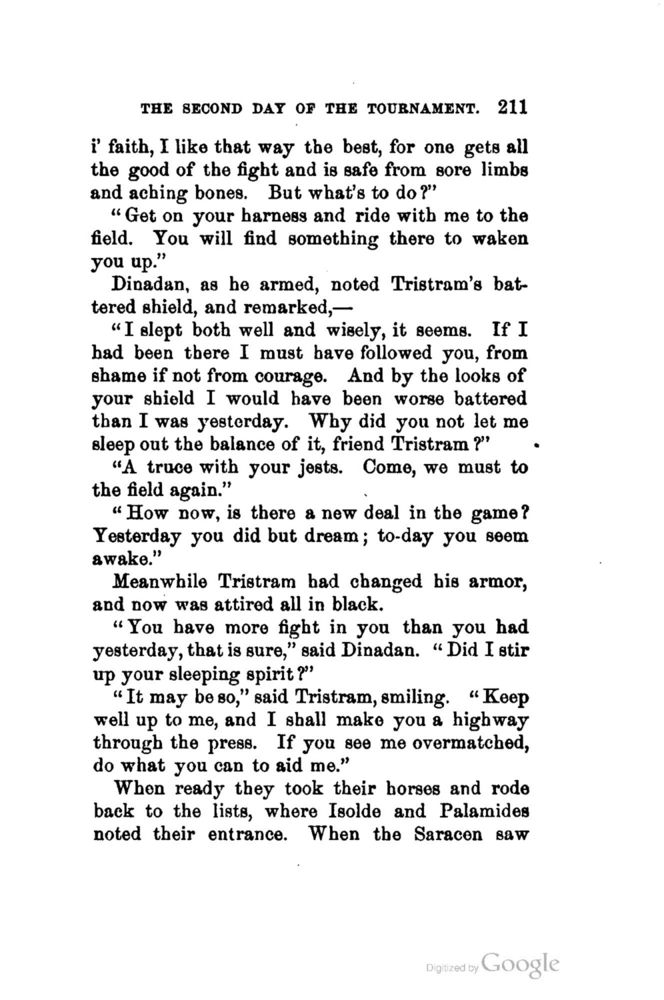 THE SECOND DAY OF THE TOURNAMENT. 211

i' faith, I like that way the best, for one gets all the good of the fight and is safe from sore limbs and aching bones. But what's to do?"

"Get on your harness and ride with me to the field. You will find something there to waken you up."

Dinadan, as he armed, noted Tristram's battered shield, and remarked,—

"I slept both well and wisely, it seems. If I had been there I must have followed you, from shame if not from courage. And by the looks of your shield I would have been worse battered than I was yesterday. Why did you not let me sleep out the balance of it, friend Tristram?"

"A truce with your jests. Come, we must to the field again."

"How now, is there a new deal in the game? Yesterday you did but dream; to-day you seem awake."

Meanwhile Tristram had changed his armor, and now was attired all in black.

"You have more fight in you than you had yesterday, that is sure," said Dinadan. "Did I stir up your sleeping spirit?"

"It may be so," said Tristram, smiling. "Keep well up to me, and I shall make you a highway through the press. If you see me overmatched, do what you can to aid me."

When ready they took their horses and rode back to the lists, where Isolde and Palamides noted their entrance. When the Saracen saw

Digitized by Google